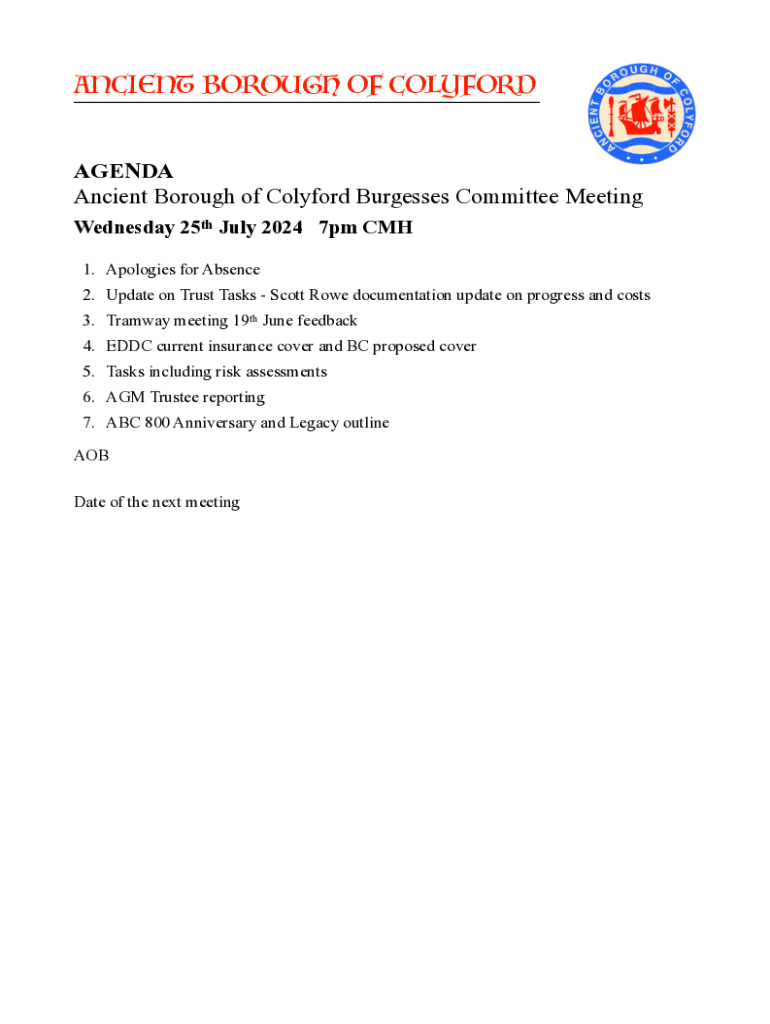 ANCIENT BOROUGH OF COLYFORD

ANCIENT BOROUGH OF COLYFORD

AGENDA
Ancient Borough of Colyford Burgesses Committee Meeting
Wednesday 25th July 2024 7pm CMH

1. Apologies for Absence
2. Update on Trust Tasks - Scott Rowe documentation update on progress and costs
3. Tramway meeting 19th June feedback
4. EDDC current insurance cover and BC proposed cover
5. Tasks including risk assessments
6. AGM Trustee reporting
7. ABC 800 Anniversary and Legacy outline

AOB

Date of the next meeting